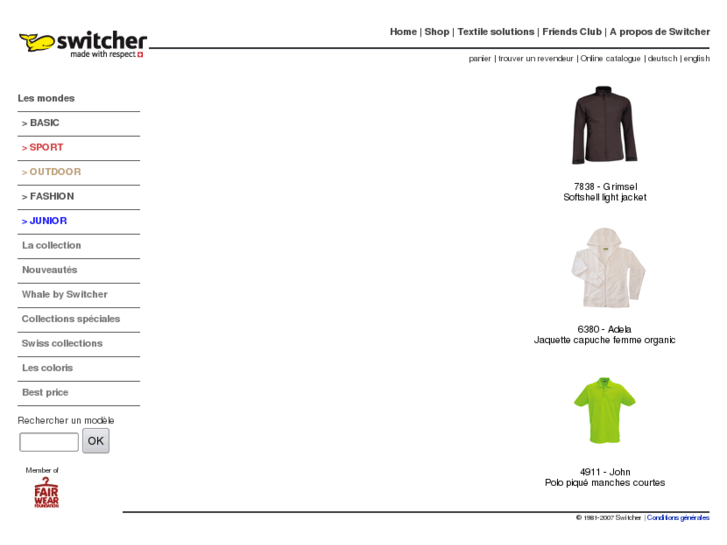 switcher
made with respect

Home | Shop | Textile solutions | Friends Club | A propos de Switcher

panier | trouver un revendeur | Online catalogue | deutsch | english

Les mondes

> BASIC

> SPORT

> OUTDOOR

> FASHION

> JUNIOR

La collection

Nouveautés

Whale by Switcher

Collections spéciales

Swiss collections

Les coloris

Best price

Rechercher un modèle

OK

Member of

FAIR WEAR FOUNDATION

7838 - Grimsel
Softshell light jacket

6380 - Adela
Jaquette capuche femme organic

4911 - John
Polo piqué manches courtes

© 1981-2007 Switcher | Conditions générales